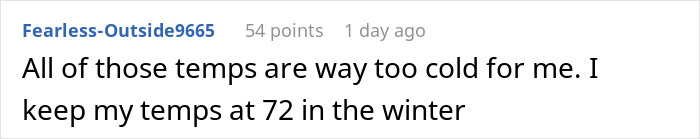 Fearless-Outside9665 54 points 1 day ago

All of those temps are way too cold for me. I keep my temps at 72 in the winter